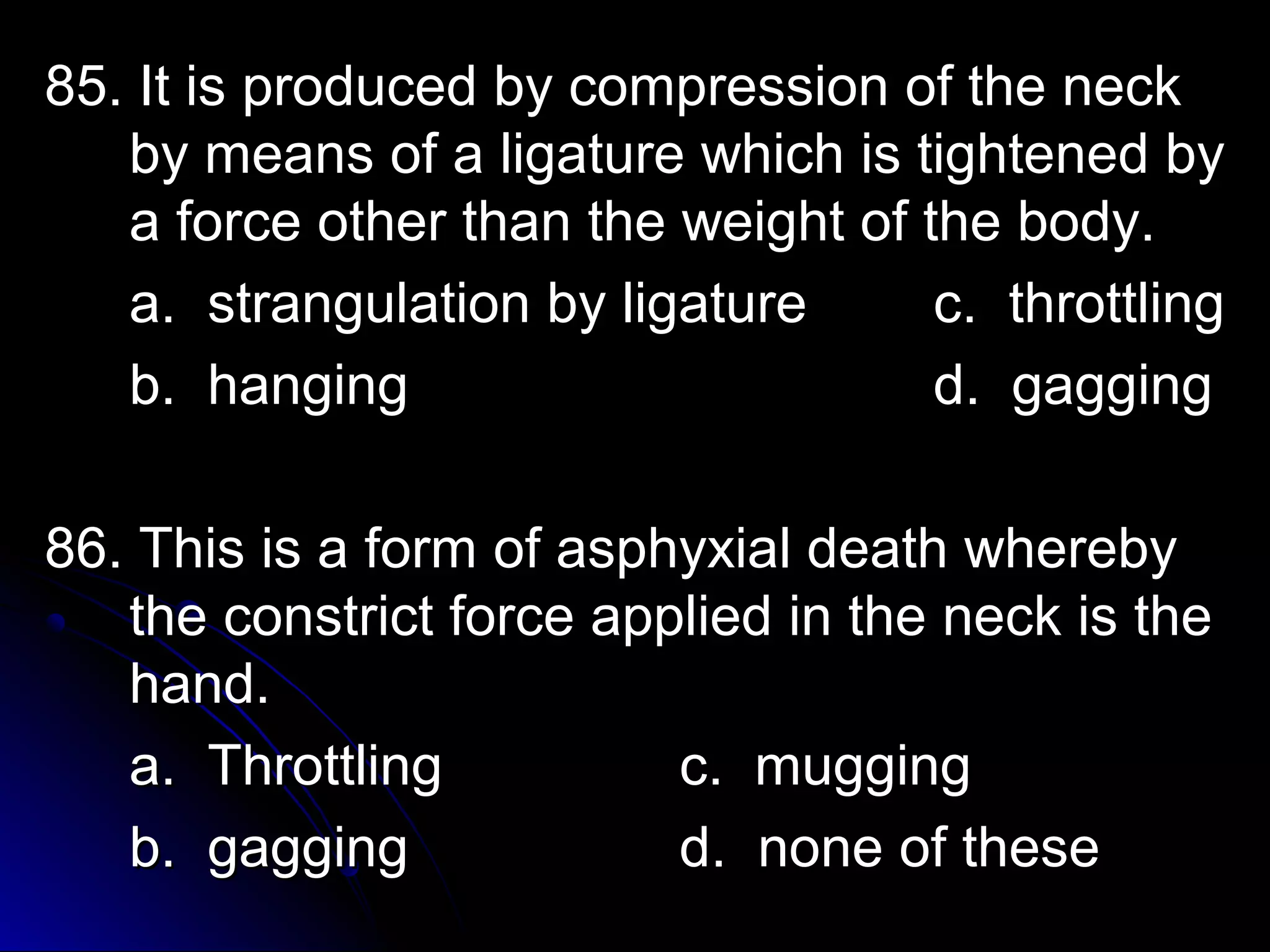 85. It is produced by compression of the neck by means of a ligature which is tightened by a force other than the weight of the body.

a. strangulation by ligature
b. hanging
c. throttling
d. gagging

86. This is a form of asphyxial death whereby the constrict force applied in the neck is the hand.

a. Throttling
b. gagging
c. mugging
d. none of these